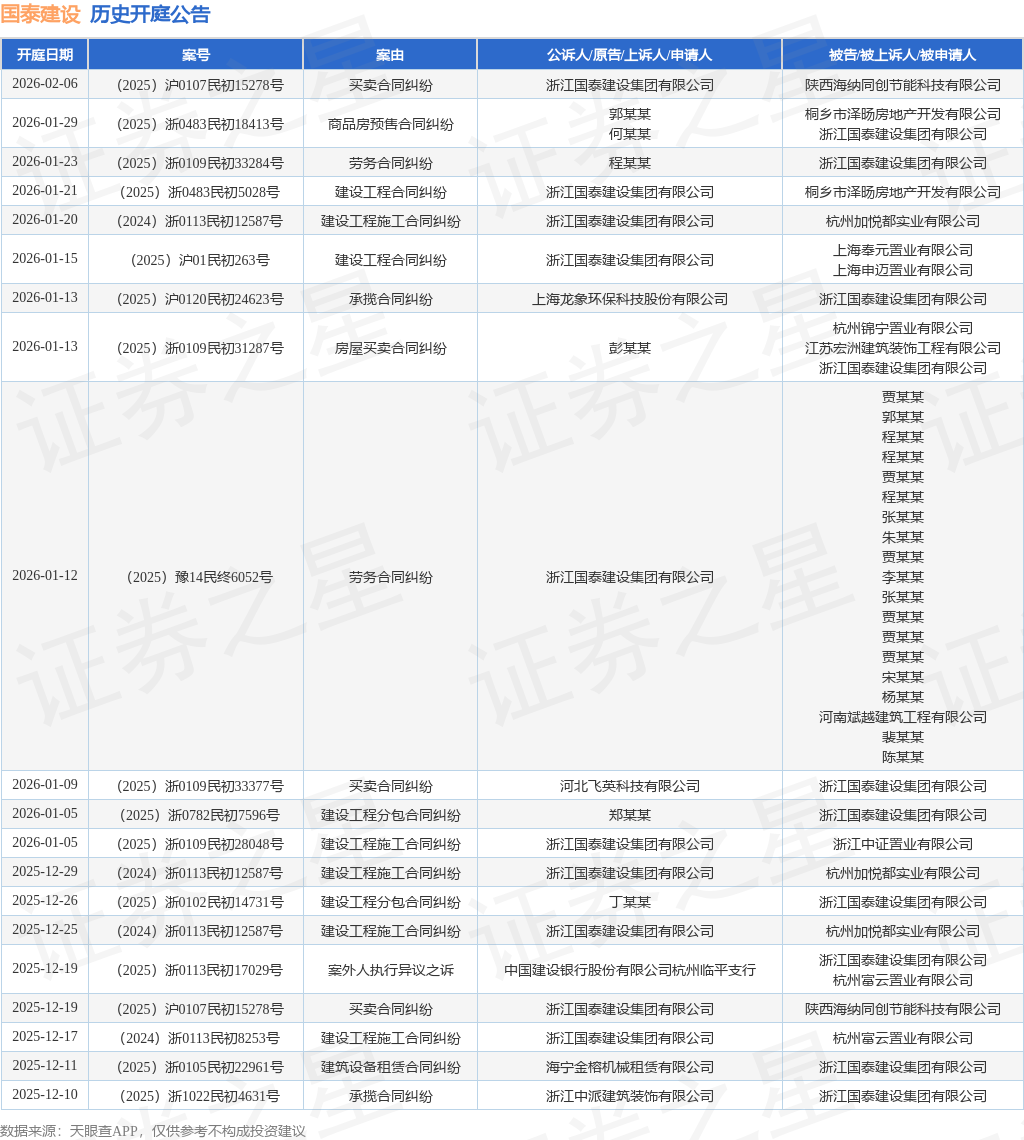 国泰建设 历史开庭公告

| 开庭日期 | 案号 | 案由 | 公诉人/原告/上诉人/申请人 | 被告/被上诉人/被申请人 |
|---|---|---|---|---|
| 2026-02-06 | （2025）沪0107民初15278号 | 买卖合同纠纷 | 浙江国泰建设集团有限公司 | 陕西海纳同创节能科技有限公司 |
| 2026-01-29 | （2025）浙0483民初18413号 | 商品房预售合同纠纷 | 郭某某 何某某 | 桐乡市泽旸房地产开发有限公司 浙江国泰建设集团有限公司 |
| 2026-01-23 | （2025）浙0109民初33284号 | 劳务合同纠纷 | 程某某 | 浙江国泰建设集团有限公司 |
| 2026-01-21 | （2025）浙0483民初5028号 | 建设工程合同纠纷 | 浙江国泰建设集团有限公司 | 桐乡市泽旸房地产开发有限公司 |
| 2026-01-20 | （2024）浙0113民初12587号 | 建设工程施工合同纠纷 | 浙江国泰建设集团有限公司 | 杭州加悦都实业有限公司 |
| 2026-01-15 | （2025）沪01民初263号 | 建设工程合同纠纷 | 浙江国泰建设集团有限公司 | 上海泰元置业有限公司 上海申迈置业有限公司 |
| 2026-01-13 | （2025）沪0120民初24623号 | 承揽合同纠纷 | 上海龙象环保科技股份有限公司 | 浙江国泰建设集团有限公司 |
| 2026-01-13 | （2025）浙0109民初31287号 | 房屋买卖合同纠纷 | 彭某某 | 杭州锦宁置业有限公司 江苏宏洲建筑装饰工程有限公司 浙江国泰建设集团有限公司 |
| 2026-01-12 | （2025）豫14民终6052号 | 劳务合同纠纷 | 浙江国泰建设集团有限公司 | 贾某某 郭某某 程某某 程某某 贾某某 程某某 张某某 朱某某 贾某某 李某某 张某某 贾某某 贾某某 贾某某 宋某某 杨某某 河南斌越建筑工程有限公司 裴某某 陈某某 |
| 2026-01-09 | （2025）浙0109民初33377号 | 买卖合同纠纷 | 河北飞英科技有限公司 | 浙江国泰建设集团有限公司 |
| 2026-01-05 | （2025）浙0782民初7596号 | 建设工程分包合同纠纷 | 郑某某 | 浙江国泰建设集团有限公司 |
| 2026-01-05 | （2025）浙0109民初28048号 | 建设工程施工合同纠纷 | 浙江国泰建设集团有限公司 | 浙江中证置业有限公司 |
| 2025-12-29 | （2024）浙0113民初12587号 | 建设工程施工合同纠纷 | 浙江国泰建设集团有限公司 | 杭州加悦都实业有限公司 |
| 2025-12-26 | （2025）浙0102民初14731号 | 建设工程分包合同纠纷 | 丁某某 | 浙江国泰建设集团有限公司 |
| 2025-12-25 | （2024）浙0113民初12587号 | 建设工程施工合同纠纷 | 浙江国泰建设集团有限公司 | 杭州加悦都实业有限公司 |
| 2025-12-19 | （2025）浙0113民初17029号 | 案外人执行异议之诉 | 中国建设银行股份有限公司杭州临平支行 | 浙江国泰建设集团有限公司 杭州富云置业有限公司 |
| 2025-12-19 | （2025）沪0107民初15278号 | 买卖合同纠纷 | 浙江国泰建设集团有限公司 | 陕西海纳同创节能科技有限公司 |
| 2025-12-17 | （2024）浙0113民初8253号 | 建设工程施工合同纠纷 | 浙江国泰建设集团有限公司 | 杭州富云置业有限公司 |
| 2025-12-11 | （2025）浙0105民初22961号 | 建筑设备租赁合同纠纷 | 海宁金榕机械租赁有限公司 | 浙江国泰建设集团有限公司 |
| 2025-12-10 | （2025）浙1022民初4631号 | 承揽合同纠纷 | 浙江中派建筑装饰有限公司 | 浙江国泰建设集团有限公司 |

数据来源：天眼查APP，仅供参考不构成投资建议